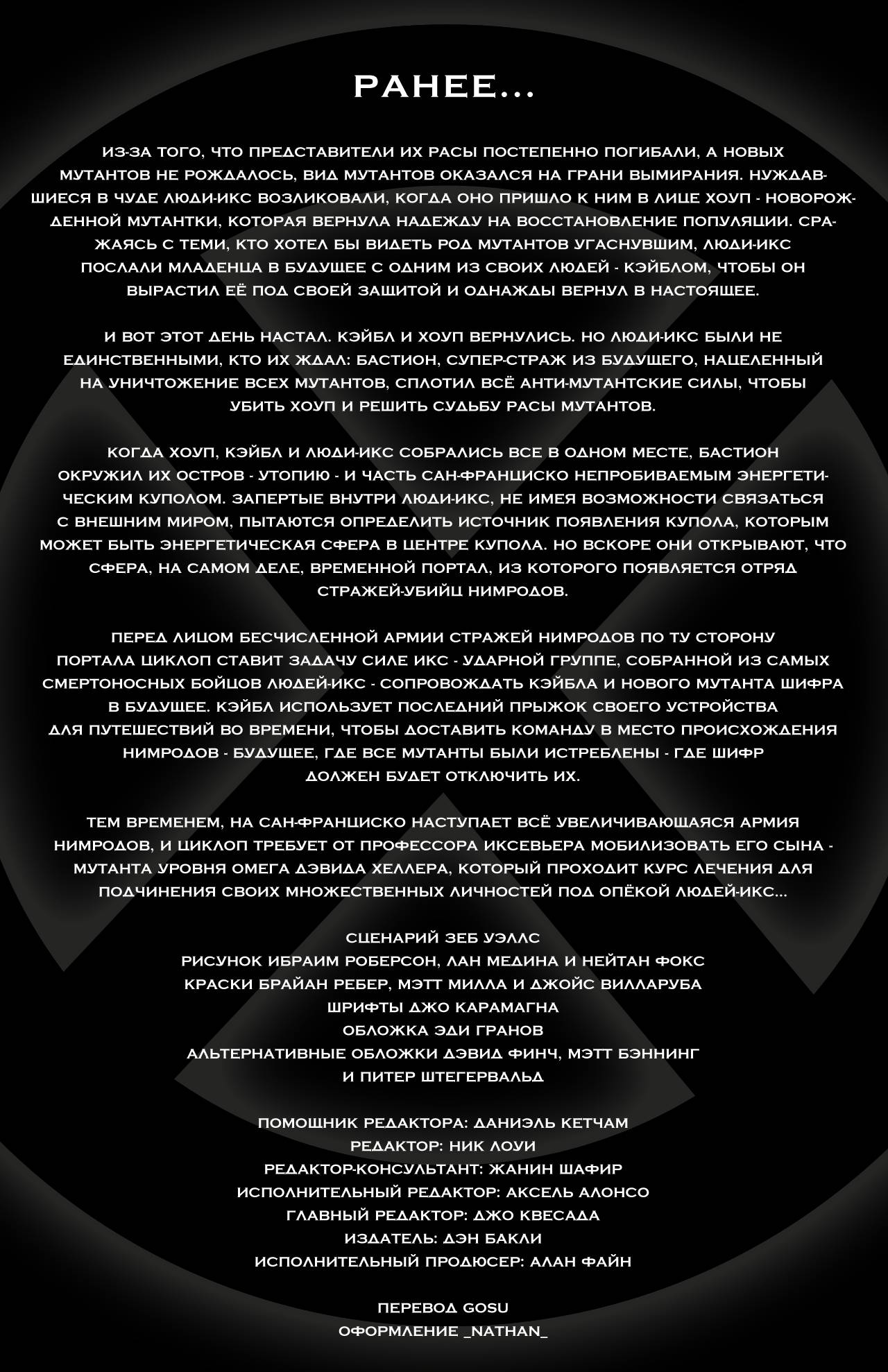 РАНЕЕ...

ИЗ-ЗА ТОГО, ЧТО ПРЕДСТАВИТЕЛИ ИХ РАСЫ ПОСТЕПЕННО ПОГИБАЛИ, А НОВЫХ МУТАНТОВ НЕ РОЖДАЛОСЬ, ВИД МУТАНТОВ ОКАЗАЛСЯ НА ГРАНИ ВЫМИРАНИЯ. НУЖДАВШИЕСЯ В ЧУДЕ ЛЮДИ-ИКС ВОЗЛИКОВАЛИ, КОГДА ОНО ПРИШЛО К НИМ В ЛИЦЕ ХОУП - НОВОРОЖДЕННОЙ МУТАНТКИ, КОТОРАЯ ВЕРНУЛА НАДЕЖДУ НА ВОССТАНОВЛЕНИЕ ПОПУЛЯЦИИ. СРАЖАЯСЬ С ТЕМИ, КТО ХОТЕЛ БЫ ВИДЕТЬ РОД МУТАНТОВ УГАСНУВШИМ, ЛЮДИ-ИКС ПОСЛАЛИ МЛАДЕНЦА В БУДУЩЕЕ С ОДНИМ ИЗ СВОИХ ЛЮДЕЙ - КЭЙБЛОМ, ЧТОБЫ ОН ВЫРАСТИЛ ЕЁ ПОД СВОЕЙ ЗАЩИТОЙ И ОДНАЖДЫ ВЕРНУЛ В НАСТОЯЩЕЕ.

И ВОТ ЭТОТ ДЕНЬ НАСТАЛ. КЭЙБЛ И ХОУП ВЕРНУЛИСЬ. НО ЛЮДИ-ИКС БЫЛИ НЕ ЕДИНСТВЕННЫМИ, КТО ИХ ЖДАЛ: БАСТИОН, СУПЕР-СТРАЖ ИЗ БУДУЩЕГО, НАЦЕЛЕННЫЙ НА УНИЧТОЖЕНИЕ ВСЕХ МУТАНТОВ, СПЛОТИЛ ВСЁ АНТИ-МУТАНТСКИЕ СИЛЫ, ЧТОБЫ УБИТЬ ХОУП И РЕШИТЬ СУДЬБУ РАСЫ МУТАНТОВ.

КОГДА ХОУП, КЭЙБЛ И ЛЮДИ-ИКС СОБРАЛИСЬ ВСЕ В ОДНОМ МЕСТЕ, БАСТИОН ОКРУЖИЛ ИХ ОСТРОВ - УТОПИЮ - И ЧАСТЬ САН-ФРАНЦИСКО НЕПРОБИВАЕМЫМ ЭНЕРГЕТИЧЕСКИМ КУПОЛОМ. ЗАПЕРТЫЕ ВНУТРИ ЛЮДИ-ИКС, НЕ ИМЕЯ ВОЗМОЖНОСТИ СВЯЗАТЬСЯ С ВНЕШНИМ МИРОМ, ПЫТАЮТСЯ ОПРЕДЕЛИТЬ ИСТОЧНИК ПОЯВЛЕНИЯ КУПОЛА, КОТОРЫМ МОЖЕТ БЫТЬ ЭНЕРГЕТИЧЕСКАЯ СФЕРА В ЦЕНТРЕ КУПОЛА. НО ВСКОРЕ ОНИ ОТКРЫВАЮТ, ЧТО СФЕРА, НА САМОМ ДЕЛЕ, ВРЕМЕННОЙ ПОРТАЛ, ИЗ КОТОРОГО ПОЯВЛЯЕТСЯ ОТРЯД СТРАЖЕЙ-УБИЙЦ НИМРОДОВ.

ПЕРЕД ЛИЦОМ БЕСЧИСЛЕННОЙ АРМИИ СТРАЖЕЙ НИМРОДОВ ПО ТУ СТОРОНУ ПОРТАЛА ЦИКЛОП СТАВИТ ЗАДАЧУ СИЛЕ ИКС - УДАРНОЙ ГРУППЕ, СОБРАННОЙ ИЗ САМЫХ СМЕРТОНОСНЫХ БОЙЦОВ ЛЮДЕЙ-ИКС - СОПРОВОЖДАТЬ КЭЙБЛА И НОВОГО МУТАНТА ШИФРА В БУДУЩЕЕ. КЭЙБЛ ИСПОЛЬЗУЕТ ПОСЛЕДНИЙ ПРЫЖОК СВОЕГО УСТРОЙСТВА ДЛЯ ПУТЕШЕСТВИЙ ВО ВРЕМЕНИ, ЧТОБЫ ДОСТАВИТЬ КОМАНДУ В МЕСТО ПРОИСХОЖДЕНИЯ НИМРОДОВ - БУДУЩЕЕ, ГДЕ ВСЕ МУТАНТЫ БЫЛИ ИСТРЕБЛЕНЫ - ГДЕ ШИФР ДОЛЖЕН БУДЕТ ОТКЛЮЧИТЬ ИХ.

ТЕМ ВРЕМЕНЕМ, НА САН-ФРАНЦИСКО НАСТУПАЕТ ВСЁ УВЕЛИЧИВАЮЩАЯСЯ АРМИЯ НИМРОДОВ, И ЦИКЛОП ТРЕБУЕТ ОТ ПРОФЕССОРА ИКСЕВЬЕРА МОБИЛИЗОВАТЬ ЕГО СЫНА - МУТАНТА УРОВНЯ ОМЕГА ДЭВИДА ХЕЛЛЕРА, КОТОРЫЙ ПРОХОДИТ КУРС ЛЕЧЕНИЯ ДЛЯ ПОДЧИНЕНИЯ СВОИХ МНОЖЕСТВЕННЫХ ЛИЧНОСТЕЙ ПОД ОПЁКОЙ ЛЮДЕЙ-ИКС...

СЦЕНАРИЙ ЗЕБ УЭЛЛС
РИСУНОК ИБРАИМ РОБЕРСОН, ЛАН МЕДИНА И НЕЙТАН ФОКС
КРАСКИ БРАЙАН РЕБЕР, МЭТТ МИЛЛА И ДЖОЙС ВИЛЛАРУБА
ШРИФТЫ ДЖО КАРАМАГНА
ОБЛОЖКА ЭДИ ГРАНОВ
АЛЬТЕРНАТИВНЫЕ ОБЛОЖКИ ДЭВИД ФИНЧ, МЭТТ БЭННИНГ И ПИТЕР ШТЕГЕРВАЛЬД

ПОМОЩНИК РЕДАКТОРА: ДАНИЭЛЬ КЕТЧАМ
РЕДАКТОР: НИК ЛОУИ
РЕДАКТОР-КОНСУЛЬТАНТ: ЖАНИН ШАФИР
ИСПОЛНИТЕЛЬНЫЙ РЕДАКТОР: АКСЕЛЬ АЛОНСО
ГЛАВНЫЙ РЕДАКТОР: ДЖО КВЕСАДА
ИЗДАТЕЛЬ: ДЭН БАКЛИ
ИСПОЛНИТЕЛЬНЫЙ ПРОДЮСЕР: АЛАН ФАЙН

ПЕРЕВОД GOSU
ОФОРМЛЕНИЕ _NATHAN_